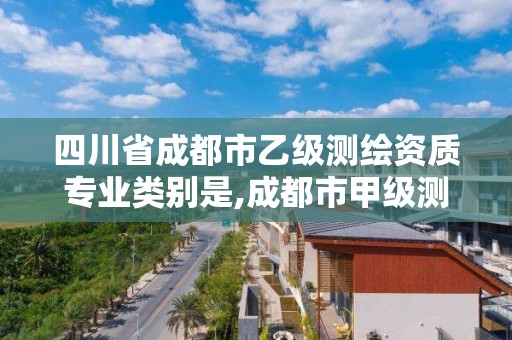 四川省成都市乙级测绘资质专业类别是,成都市甲级测